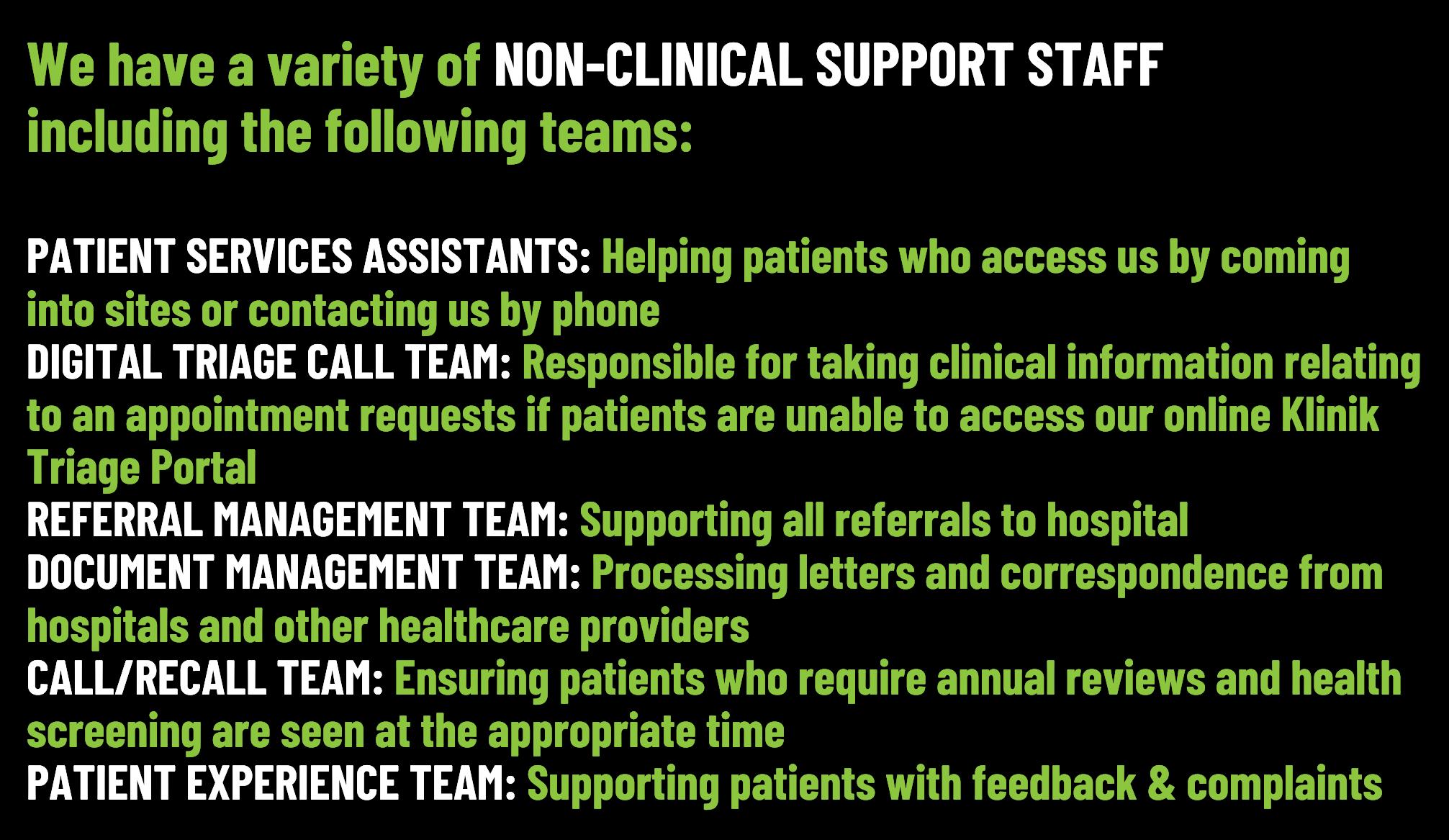 We have a variety of NON-CLINICAL SUPPORT STAFF including the following teams:

PATIENT SERVICES ASSISTANTS: Helping patients who access us by coming into sites or contacting us by phone

DIGITAL TRIAGE CALL TEAM: Responsible for taking clinical information relating to an appointment requests if patients are unable to access our online Klinik Triage Portal

REFERRAL MANAGEMENT TEAM: Supporting all referrals to hospital

DOCUMENT MANAGEMENT TEAM: Processing letters and correspondence from hospitals and other healthcare providers

CALL/RECALL TEAM: Ensuring patients who require annual reviews and health screening are seen at the appropriate time

PATIENT EXPERIENCE TEAM: Supporting patients with feedback & complaints